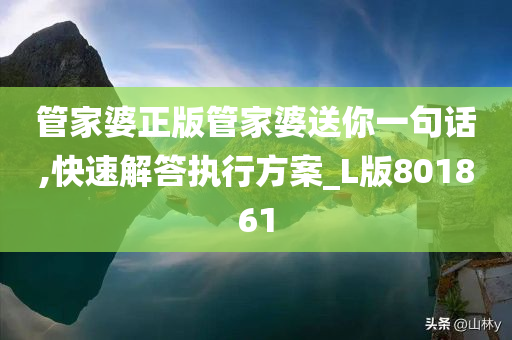 管家婆正版管家婆送你一句话,快速解答执行方案_L版801861

头条 @山林y